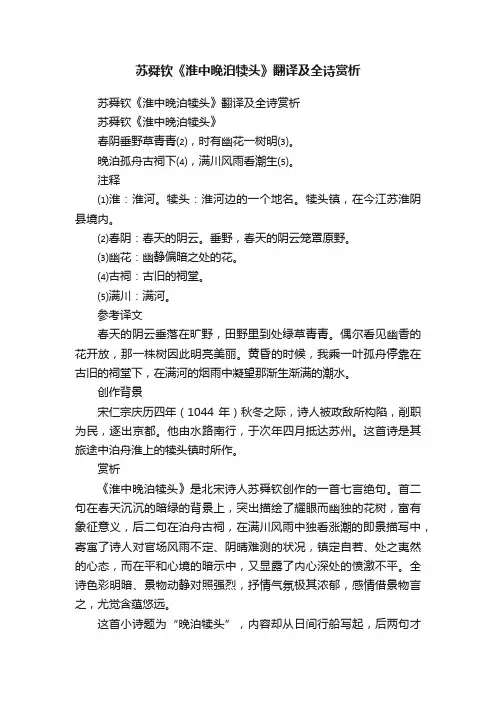 苏舜钦《淮中晚泊犊头》翻译及全诗赏析

苏舜钦《淮中晚泊犊头》翻译及全诗赏析

苏舜钦《淮中晚泊犊头》

春阴垂野草青青(2)，时有幽花一树明(3)。

晚泊孤舟古祠下(4)，满川风雨看潮生(5)。

注释

(1)淮：淮河。犊头：淮河边的一个地名。犊头镇，在今江苏淮阴县境内。

(2)春阴：春天的阴云。垂野，春天的阴云笼罩原野。

(3)幽花：幽静偏暗之处的花。

(4)古祠：古旧的祠堂。

(5)满川：满河。

参考译文

春天的阴云垂落在旷野，田野里到处绿草青青。偶尔看见幽香的花开放，那一株树因此明亮美丽。黄昏的时候，我乘一叶孤舟停靠在古旧的祠堂下，在满河的烟雨中凝望那渐生渐满的潮水。

创作背景

宋仁宗庆历四年（1044 年）秋冬之际，诗人被政敌所构陷，削职为民，逐出京都。他由水路南行，于次年四月抵达苏州。这首诗是其旅途中泊舟淮上的犊头镇时所作。

赏析

《淮中晚泊犊头》是北宋诗人苏舜钦创作的一首七言绝句。首二句在春天沉沉的暗绿的背景上，突出描绘了耀眼而幽独的花树，富有象征意义，后二句在泊舟古祠，在满川风雨中独看涨潮的即景描写中，寄寓了诗人对官场风雨不定、阴晴难测的状况，镇定自若、处之夷然的心态，而在平和心境的暗示中，又显露了内心深处的愤激不平。全诗色彩明暗、景物动静对照强烈，抒情气氛极其浓郁，感情借景物言之，尤觉含蕴悠远。

这首小诗题为“晚泊犊头”，内容却从日间行船写起，后两句才